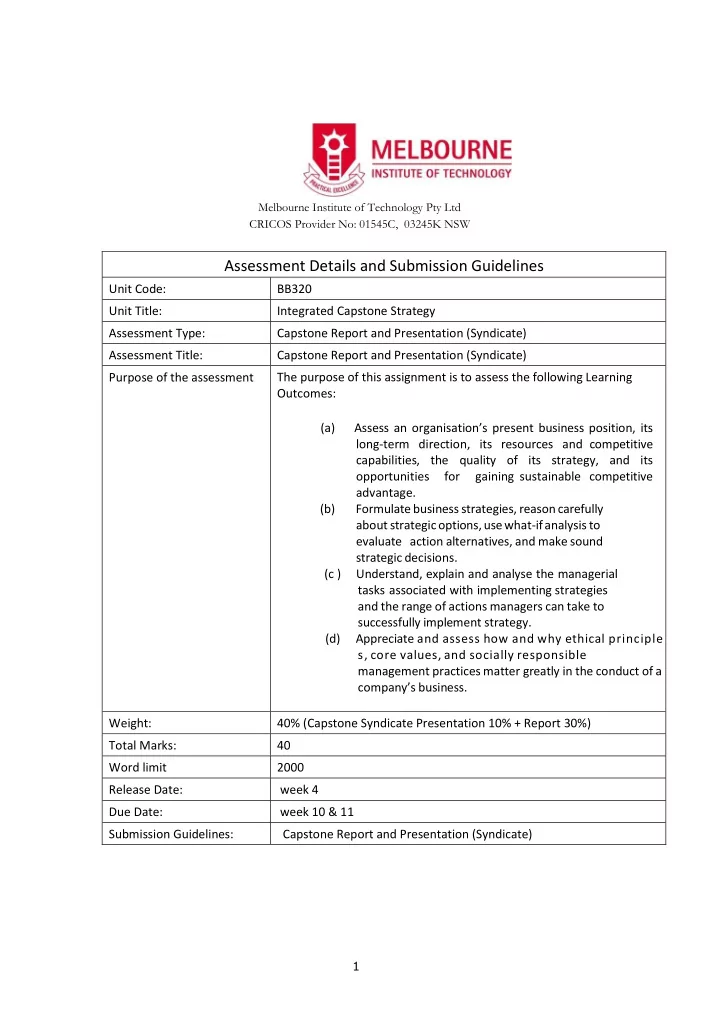 PRACTICAL EXCELLENCE
MELBOURNE
INSTITUTE OF TECHNOLOGY

Melbourne Institute of Technology Pty Ltd
CRICOS Provider No: 01545C, 03245K NSW

| Assessment Details and Submission Guidelines | |
|---|---|
| Unit Code: | BB320 |
| Unit Title: | Integrated Capstone Strategy |
| Assessment Type: | Capstone Report and Presentation (Syndicate) |
| Assessment Title: | Capstone Report and Presentation (Syndicate) |
| Purpose of the assessment | The purpose of this assignment is to assess the following Learning Outcomes: (a) Assess an organisation's present business position, its long-term direction, its resources and competitive capabilities, the quality of its strategy, and its opportunities for gaining sustainable competitive advantage. (b) Formulate business strategies, reason carefully about strategic options, use what-if analysis to evaluate action alternatives, and make sound strategic decisions. (c ) Understand, explain and analyse the managerial tasks associated with implementing strategies and the range of actions managers can take to successfully implement strategy. (d) Appreciate and assess how and why ethical principle s, core values, and socially responsible management practices matter greatly in the conduct of a company's business. |
| Weight: | 40% (Capstone Syndicate Presentation 10% + Report 30%) |
| Total Marks: | 40 |
| Word limit | 2000 |
| Release Date: | week 4 |
| Due Date: | week 10 & 11 |
| Submission Guidelines: | Capstone Report and Presentation (Syndicate) |

1